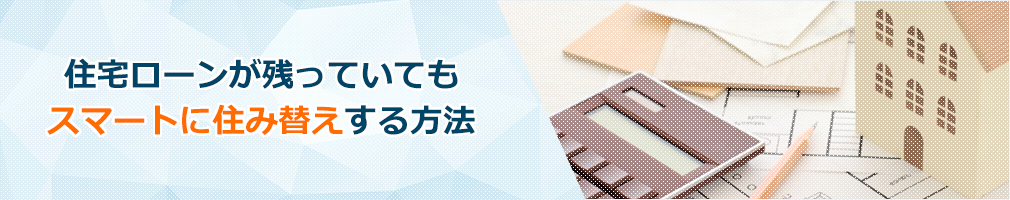 住宅ローンが残っていても
スマートに住み替えする方法